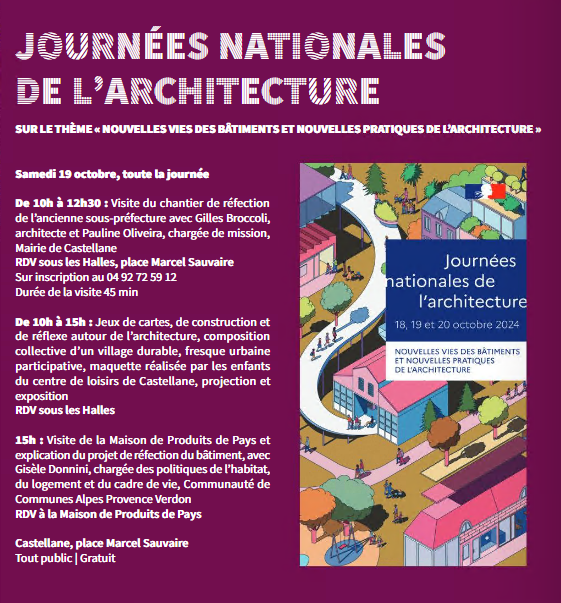 JOURNÉES NATIONALES DE L'ARCHITECTURE

SUR LE THÈME « NOUVELLES VIES DES BÂTIMENTS ET NOUVELLES PRATIQUES DE L'ARCHITECTURE »

Samedi 19 octobre, toute la journée

De 10h à 12h30 : Visite du chantier de réfection de l'ancienne sous-préfecture avec Gilles Broccoli, architecte et Pauline Oliveira, chargée de mission, Mairie de Castellane
RDV sous les Halles, place Marcel Sauvaire
Sur inscription au 04 92 72 59 12
Durée de la visite 45 min

De 10h à 15h : Jeux de cartes, de construction et de réflexe autour de l'architecture, composition collective d'un village durable, fresque urbaine participative, maquette réalisée par les enfants du centre de loisirs de Castellane, projection et exposition
RDV sous les Halles

15h : Visite de la Maison de Produits de Pays et explication du projet de réfection du bâtiment, avec Gisèle Donnini, chargée des politiques de l'habitat, du logement et du cadre de vie, Communauté de Communes Alpes Provence Verdon
RDV à la Maison de Produits de Pays

Castellane, place Marcel Sauvaire
Tout public | Gratuit

Journées nationales de l'architecture
18, 19 et 20 octobre 2024
NOUVELLES VIES DES BÂTIMENTS ET NOUVELLES PRATIQUES DE L'ARCHITECTURE